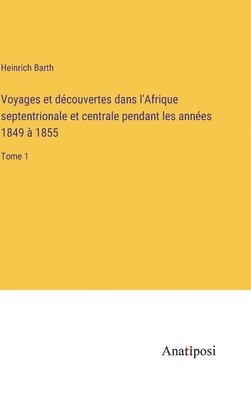 Heinrich Barth

Voyages et découvertes dans l'Afrique septentrionale et centrale pendant les années 1849 à 1855

Tome 1

Anatiposi